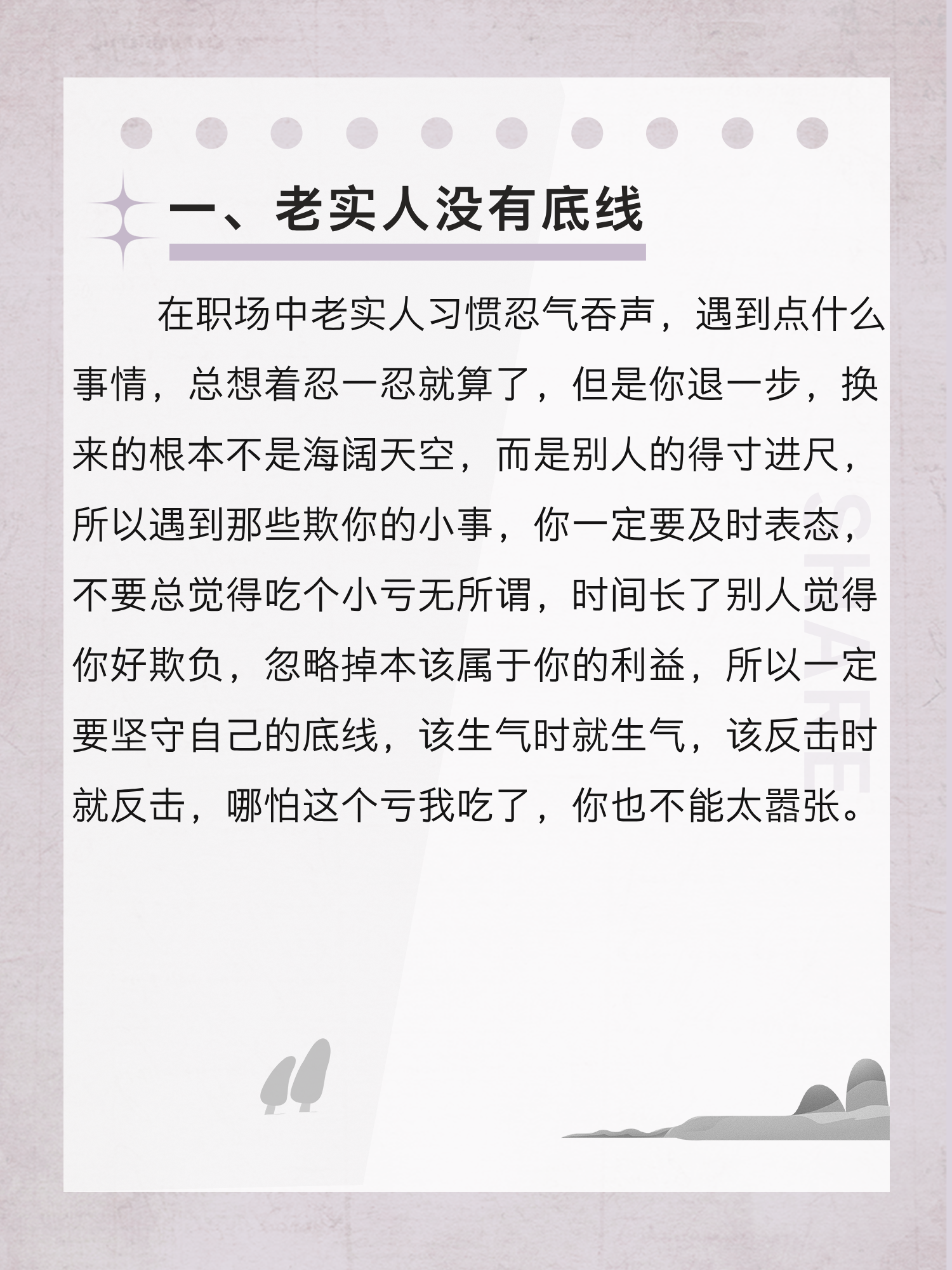 一、老实人没有底线

在职场中老实人习惯忍气吞声，遇到点什么事情，总想着忍一忍就算了，但是你退一步，换来的根本不是海阔天空，而是别人的得寸进尺，所以遇到那些欺你的小事，你一定要及时表态，不要总觉得吃个小亏无所谓，时间长了别人觉得你好欺负，忽略掉本该属于你的利益，所以一定要坚守自己的底线，该生气时就生气，该反击时就反击，哪怕这个亏我吃了，你也不能太嚣张。

SHARE